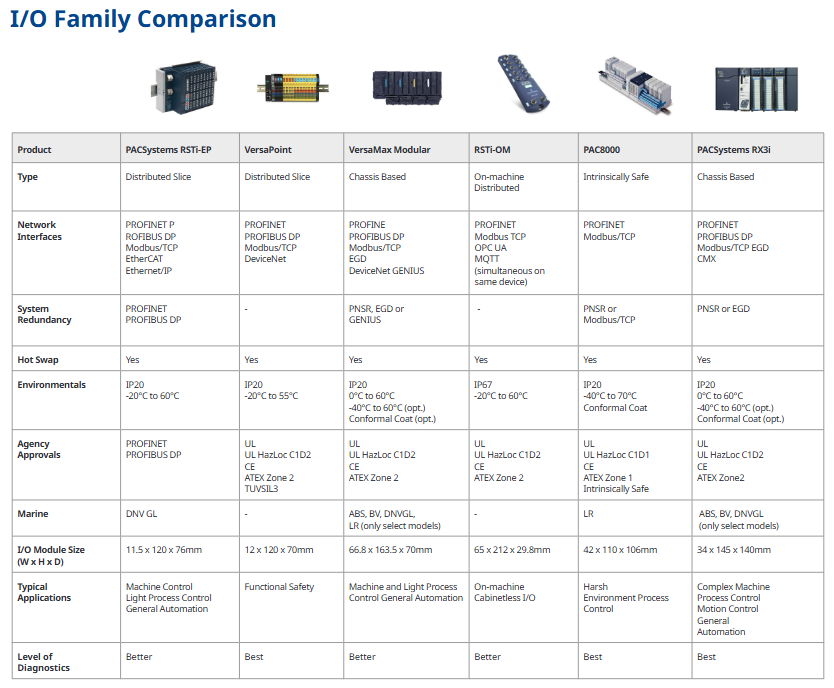 I/O Family Comparison

| Product | PACSystems RSTi-EP | VersaPoint | VersaMax Modular | RSTi-OM | PAC8000 | PACSystems RX3i |
|---|---|---|---|---|---|---|
| Type | Distributed Slice | Distributed Slice | Chassis Based | On-machine Distributed | Intrinsically Safe | Chassis Based |
| Network Interfaces | PROFINET P ROFIBUS DP Modbus/TCP EtherCAT Ethernet/IP | PROFINET PROFIBUS DP Modbus/TCP DeviceNet | PROFINE PROFIBUS DP Modbus/TCP EGD DeviceNet GENIUS | PROFINET Modbus TCP OPC UA MQTT (simultaneous on same device) | PROFINET Modbus/TCP | PROFINET PROFIBUS DP Modbus/TCP EGD CMX |
| System Redundancy | PROFINET PROFIBUS DP | - | PNSR, EGD or GENIUS | - | PNSR or Modbus/TCP | PNSR or EGD |
| Hot Swap | Yes | Yes | Yes | Yes | Yes | Yes |
| Environmentals | IP20 -20°C to 60°C | IP20 -20°C to 55°C | IP20 0°C to 60°C -40°C to 60°C (opt.) Conformal Coat (opt.) | IP67 -20°C to 60°C | IP20 -40°C to 70°C Conformal Coat | IP20 0°C to 60°C -40°C to 60°C (opt.) Conformal Coat (opt.) |
| Agency Approvals | PROFINET PROFIBUS DP | UL UL HazLoc C1D2 CE ATEX Zone 2 TUVSIL3 | UL UL HazLoc C1D2 CE ATEX Zone 2 | UL UL HazLoc C1D2 CE ATEX Zone 2 | UL UL HazLoc C1D1 CE ATEX Zone 1 Intrinsically Safe | UL UL HazLoc C1D2 CE ATEX Zone2 |
| Marine | DNV GL | - | ABS, BV, DNVGL, LR (only select models) | - | LR | ABS, BV, DNVGL (only select models) |
| I/O Module Size (W x H x D) | 11.5 x 120 x 76mm | 12 x 120 x 70mm | 66.8 x 163.5 x 70mm | 65 x 212 x 29.8mm | 42 x 110 x 106mm | 34 x 145 x 140mm |
| Typical Applications | Machine Control Light Process Control General Automation | Functional Safety | Machine and Light Process Control General Automation | On-machine Cabinetless I/O | Harsh Environment Process Control | Complex Machine Process Control Motion Control General Automation |
| Level of Diagnostics | Better | Best | Better | Better | Best | Best |